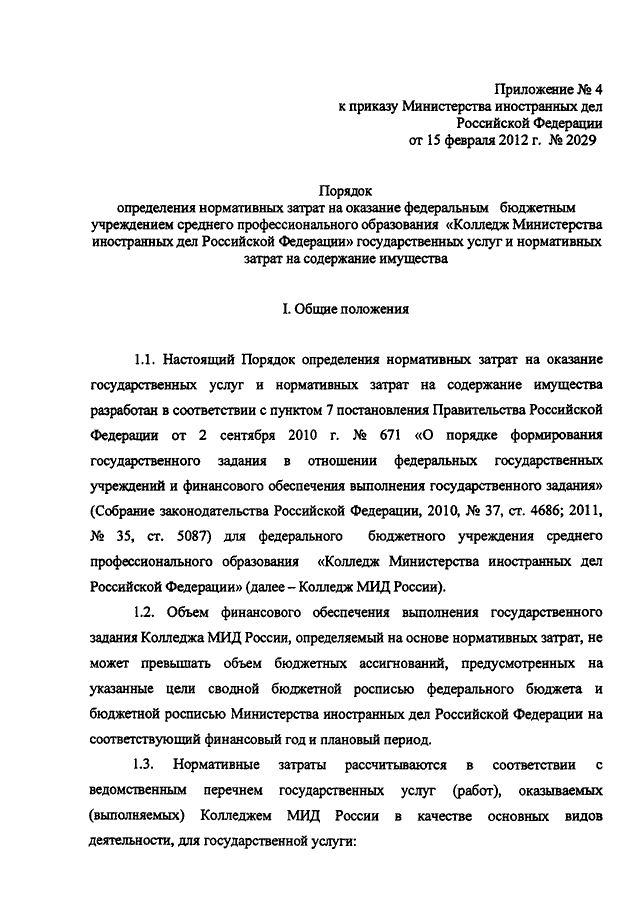 Приложение № 4
к приказу Министерства иностранных дел
Российской Федерации
от 15 февраля 2012 г. № 2029

Порядок
определения нормативных затрат на оказание федеральным бюджетным учреждением среднего профессионального образования «Колледж Министерства иностранных дел Российской Федерации» государственных услуг и нормативных затрат на содержание имущества

I. Общие положения

1.1. Настоящий Порядок определения нормативных затрат на оказание государственных услуг и нормативных затрат на содержание имущества разработан в соответствии с пунктом 7 постановления Правительства Российской Федерации от 2 сентября 2010 г. № 671 «О порядке формирования государственного задания в отношении федеральных государственных учреждений и финансового обеспечения выполнения государственного задания» (Собрание законодательства Российской Федерации, 2010, № 37, ст. 4686; 2011, № 35, ст. 5087) для федерального бюджетного учреждения среднего профессионального образования «Колледж Министерства иностранных дел Российской Федерации» (далее – Колледж МИД России).

1.2. Объем финансового обеспечения выполнения государственного задания Колледжа МИД России, определяемый на основе нормативных затрат, не может превышать объем бюджетных ассигнований, предусмотренных на указанные цели сводной бюджетной росписью федерального бюджета и бюджетной росписью Министерства иностранных дел Российской Федерации на соответствующий финансовый год и плановый период.

1.3. Нормативные затраты рассчитываются в соответствии с ведомственным перечнем государственных услуг (работ), оказываемых (выполняемых) Колледжем МИД России в качестве основных видов деятельности, для государственной услуги: